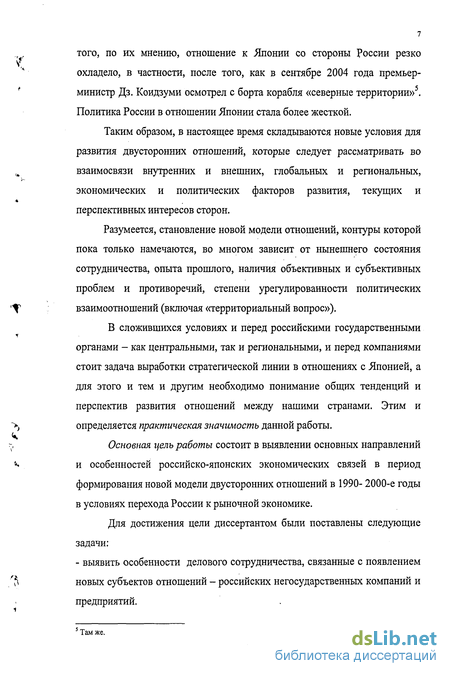 7

того, по их мнению, отношение к Японии со стороны России резко охладело, в частности, после того, как в сентябре 2004 года премьер-министр Дз. Коидзуми осмотрел с борта корабля «северные территории»$^5$. Политика России в отношении Японии стала более жесткой.

Таким образом, в настоящее время складываются новые условия для развития двусторонних отношений, которые следует рассматривать во взаимосвязи внутренних и внешних, глобальных и региональных, экономических и политических факторов развития, текущих и перспективных интересов сторон.

Разумеется, становление новой модели отношений, контуры которой пока только намечаются, во многом зависит от нынешнего состояния сотрудничества, опыта прошлого, наличия объективных и субъективных проблем и противоречий, степени урегулированности политических взаимоотношений (включая «территориальный вопрос»).

В сложившихся условиях и перед российскими государственными органами – как центральными, так и региональными, и перед компаниями стоит задача выработки стратегической линии в отношениях с Японией, а для этого и тем и другим необходимо понимание общих тенденций и перспектив развития отношений между нашими странами. Этим и определяется практическая значимость данной работы.

Основная цель работы состоит в выявлении основных направлений и особенностей российско-японских экономических связей в период формирования новой модели двусторонних отношений в 1990- 2000-е годы в условиях перехода России к рыночной экономике.

Для достижения цели диссертантом были поставлены следующие задачи:
- выявить особенности делового сотрудничества, связанные с появлением новых субъектов отношений – российских негосударственных компаний и предприятий.

$^5$ Там же.

dsLib.net
библиотека диссертаций